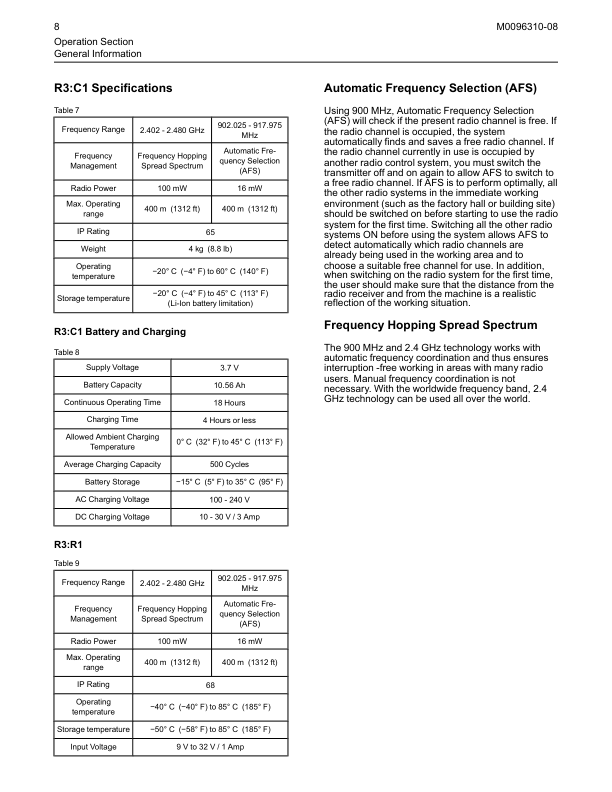 8

M0096310-08

Operation Section
General Information

R3:C1 Specifications

Table 7

| Frequency Range | 2.402 - 2.480 GHz | 902.025 - 917.975 MHz |
|---|---|---|
| Frequency Management | Frequency Hopping Spread Spectrum | Automatic Frequency Selection (AFS) |
| Radio Power | 100 mW | 16 mW |
| Max. Operating range | 400 m (1312 ft) | 400 m (1312 ft) |
| IP Rating | 65 | |
| Weight | 4 kg (8.8 lb) | |
| Operating temperature | −20° C (−4° F) to 60° C (140° F) | |
| Storage temperature | −20° C (−4° F) to 45° C (113° F) (Li-Ion battery limitation) | |

R3:C1 Battery and Charging

Table 8

| Supply Voltage | 3.7 V |
|---|---|
| Battery Capacity | 10.56 Ah |
| Continuous Operating Time | 18 Hours |
| Charging Time | 4 Hours or less |
| Allowed Ambient Charging Temperature | 0° C (32° F) to 45° C (113° F) |
| Average Charging Capacity | 500 Cycles |
| Battery Storage | −15° C (5° F) to 35° C (95° F) |
| AC Charging Voltage | 100 - 240 V |
| DC Charging Voltage | 10 - 30 V / 3 Amp |

R3:R1

Table 9

| Frequency Range | 2.402 - 2.480 GHz | 902.025 - 917.975 MHz |
|---|---|---|
| Frequency Management | Frequency Hopping Spread Spectrum | Automatic Frequency Selection (AFS) |
| Radio Power | 100 mW | 16 mW |
| Max. Operating range | 400 m (1312 ft) | 400 m (1312 ft) |
| IP Rating | 68 | |
| Operating temperature | −40° C (−40° F) to 85° C (185° F) | |
| Storage temperature | −50° C (−58° F) to 85° C (185° F) | |
| Input Voltage | 9 V to 32 V / 1 Amp | |

Automatic Frequency Selection (AFS)

Using 900 MHz, Automatic Frequency Selection (AFS) will check if the present radio channel is free. If the radio channel is occupied, the system automatically finds and saves a free radio channel. If the radio channel currently in use is occupied by another radio control system, you must switch the transmitter off and on again to allow AFS to switch to a free radio channel. If AFS is to perform optimally, all the other radio systems in the immediate working environment (such as the factory hall or building site) should be switched on before starting to use the radio system for the first time. Switching all the other radio systems ON before using the system allows AFS to detect automatically which radio channels are already being used in the working area and to choose a suitable free channel for use. In addition, when switching on the radio system for the first time, the user should make sure that the distance from the radio receiver and from the machine is a realistic reflection of the working situation.

Frequency Hopping Spread Spectrum

The 900 MHz and 2.4 GHz technology works with automatic frequency coordination and thus ensures interruption -free working in areas with many radio users. Manual frequency coordination is not necessary. With the worldwide frequency band, 2.4 GHz technology can be used all over the world.